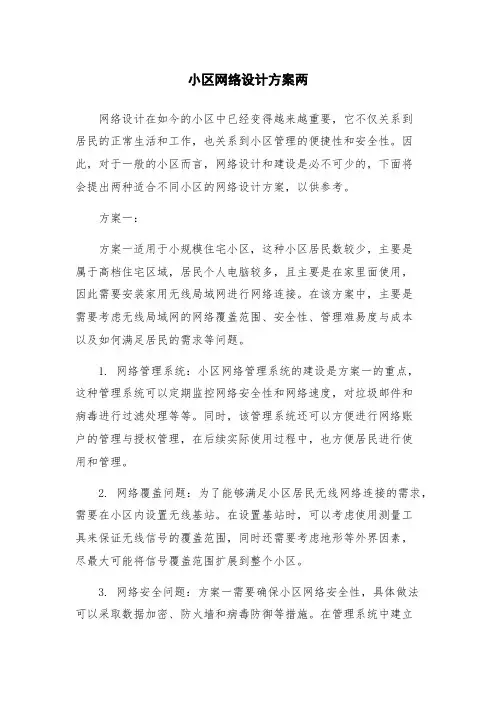 小区网络设计方案两

网络设计在如今的小区中已经变得越来越重要，它不仅关系到居民的正常生活和工作，也关系到小区管理的便捷性和安全性。因此，对于一般的小区而言，网络设计和建设是必不可少的，下面将会提出两种适合不同小区的网络设计方案，以供参考。

方案一：

方案一适用于小规模住宅小区，这种小区居民数较少，主要是属于高档住宅区域，居民个人电脑较多，且主要是在家里面使用，因此需要安装家用无线局域网进行网络连接。在该方案中，主要是需要考虑无线局域网的网络覆盖范围、安全性、管理难易度与成本以及如何满足居民的需求等问题。

1. 网络管理系统：小区网络管理系统的建设是方案一的重点，这种管理系统可以定期监控网络安全性和网络速度，对垃圾邮件和病毒进行过滤处理等等。同时，该管理系统还可以方便进行网络账户的管理与授权管理，在后续实际使用过程中，也方便居民进行使用和管理。

2. 网络覆盖问题：为了能够满足小区居民无线网络连接的需求，需要在小区内设置无线基站。在设置基站时，可以考虑使用测量工具来保证无线信号的覆盖范围，同时还需要考虑地形等外界因素，尽最大可能将信号覆盖范围扩展到整个小区。

3. 网络安全问题：方案一需要确保小区网络安全性，具体做法可以采取数据加密、防火墙和病毒防御等措施。在管理系统中建立